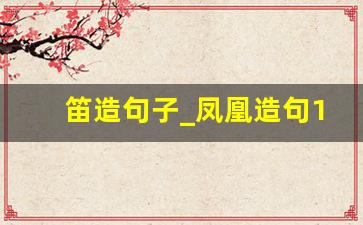 笛造句子_凤凰造句1